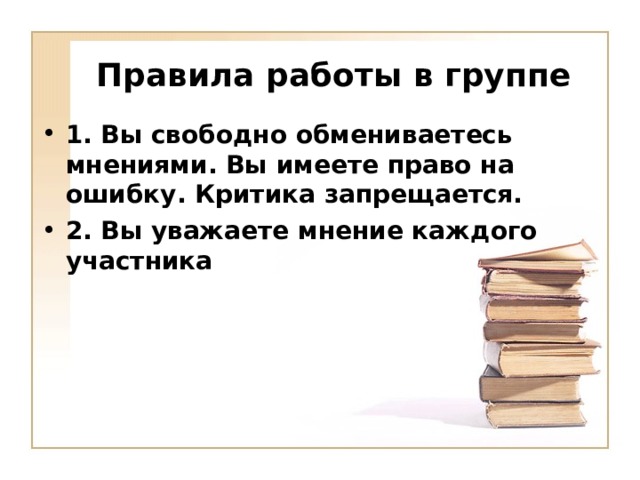 Правила работы в группе

• 1. Вы свободно обмениваетесь мнениями. Вы имеете право на ошибку. Критика запрещается.

• 2. Вы уважаете мнение каждого участника